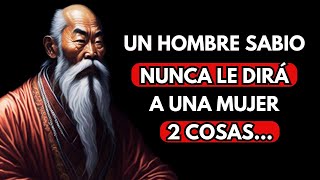 UN HOMBRE SABIO
NUNCA LE DIRÁ
A UNA MUJER
2 COSAS...